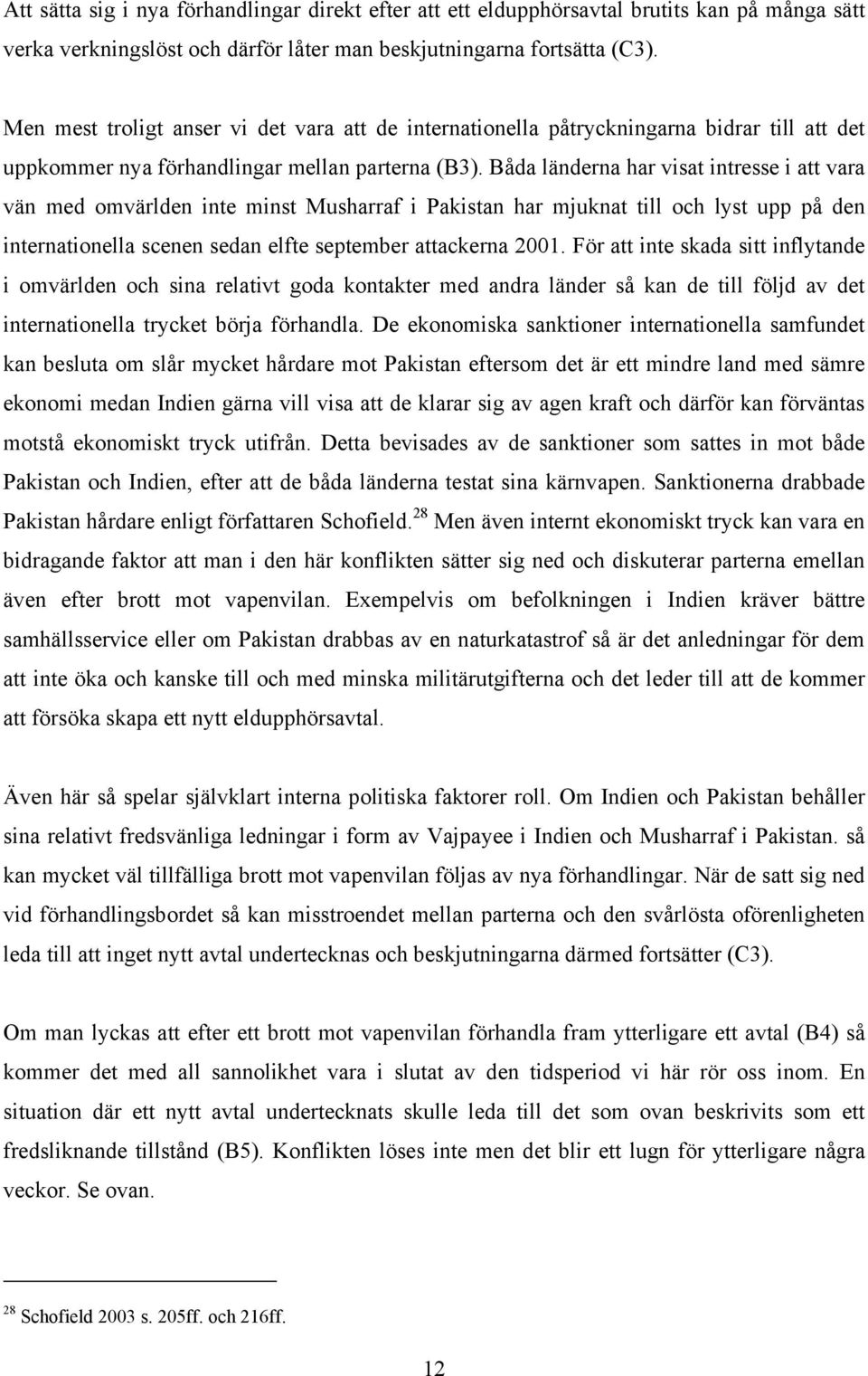 Att sätta sig i nya förhandlingar direkt efter att ett eldupphörsavtal brutits kan på många sätt verka verkningslöst och därför låter man beskjutningarna fortsätta (C3).

Men mest troligt anser vi det vara att de internationella påtryckningarna bidrar till att det uppkommer nya förhandlingar mellan parterna (B3). Båda länderna har visat intresse i att vara vän med omvärlden inte minst Musharraf i Pakistan har mjuknat till och lyst upp på den internationella scenen sedan elfte september attackerna 2001. För att inte skada sitt inflytande i omvärlden och sina relativt goda kontakter med andra länder så kan de till följd av det internationella trycket börja förhandla. De ekonomiska sanktioner internationella samfundet kan besluta om slår mycket hårdare mot Pakistan eftersom det är ett mindre land med sämre ekonomi medan Indien gärna vill visa att de klarar sig av agen kraft och därför kan förväntas motstå ekonomiskt tryck utifrån. Detta bevisades av de sanktioner som sattes in mot både Pakistan och Indien, efter att de båda länderna testat sina kärnvapen. Sanktionerna drabbade Pakistan hårdare enligt författaren Schofield.$^{28}$ Men även internt ekonomiskt tryck kan vara en bidragande faktor att man i den här konflikten sätter sig ned och diskuterar parterna emellan även efter brott mot vapenvilan. Exempelvis om befolkningen i Indien kräver bättre samhällsservice eller om Pakistan drabbas av en naturkatastrof så är det anledningar för dem att inte öka och kanske till och med minska militärutgifterna och det leder till att de kommer att försöka skapa ett nytt eldupphörsavtal.

Även här så spelar självklart interna politiska faktorer roll. Om Indien och Pakistan behåller sina relativt fredsvänliga ledningar i form av Vajpayee i Indien och Musharraf i Pakistan. så kan mycket väl tillfälliga brott mot vapenvilan följas av nya förhandlingar. När de satt sig ned vid förhandlingsbordet så kan misstroendet mellan parterna och den svårlösta oförenligheten leda till att inget nytt avtal undertecknas och beskjutningarna därmed fortsätter (C3).

Om man lyckas att efter ett brott mot vapenvilan förhandla fram ytterligare ett avtal (B4) så kommer det med all sannolikhet vara i slutat av den tidsperiod vi här rör oss inom. En situation där ett nytt avtal undertecknats skulle leda till det som ovan beskrivits som ett fredsliknande tillstånd (B5). Konflikten löses inte men det blir ett lugn för ytterligare några veckor. Se ovan.

$^{28}$ Schofield 2003 s. 205ff. och 216ff.

12